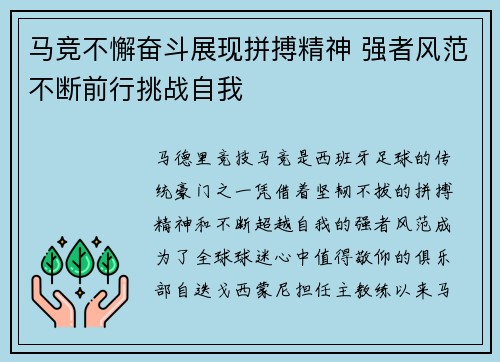 马竞不懈奋斗展现拼搏精神 强者风范不断前行挑战自我

马德里竞技马竞是西班牙足球的传统豪门之一凭借着坚韧不拔的拼搏精神和不断超越自我的强者风范成为了全球球迷心中值得敬仰的俱乐部自迭戈西蒙尼担任主教练以来马